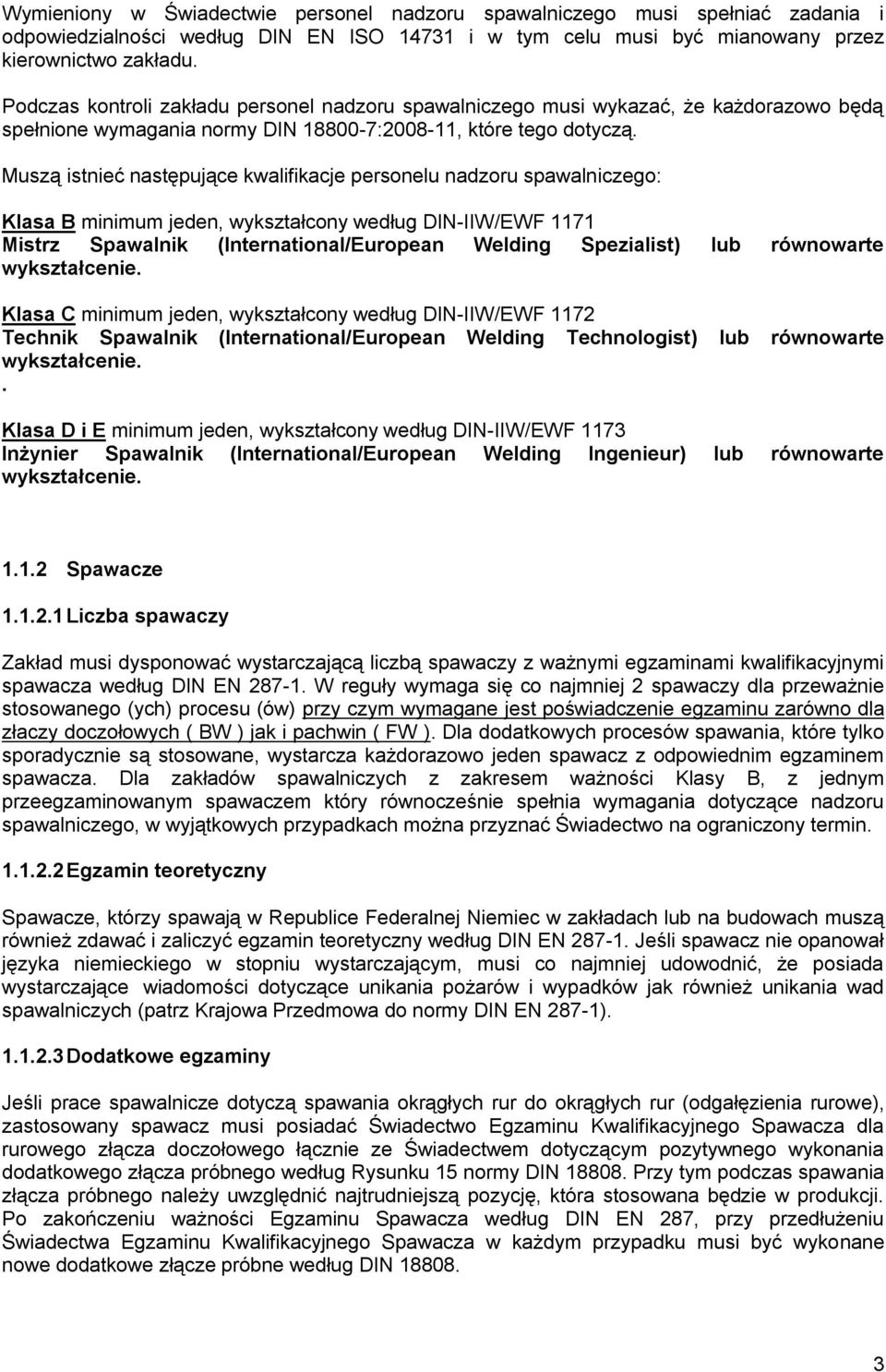 Wymieniony w Świadectwie personel nadzoru spawalniczego musi spełniać zadania i odpowiedzialności według DIN EN ISO 14731 i w tym celu musi być mianowany przez kierownictwo zakładu.

Podczas kontroli zakładu personel nadzoru spawalniczego musi wykazać, że każdorazowo będą spełnione wymagania normy DIN 18800-7:2008-11, które tego dotyczą.

Muszą istnieć następujące kwalifikacje personelu nadzoru spawalniczego:

Klasa B minimum jeden, wykształcony według DIN-IIW/EWF 1171
Mistrz Spawalnik (International/European Welding Spezialist) lub równowarte wykształcenie.

Klasa C minimum jeden, wykształcony według DIN-IIW/EWF 1172
Technik Spawalnik (International/European Welding Technologist) lub równowarte wykształcenie.
.
Klasa D i E minimum jeden, wykształcony według DIN-IIW/EWF 1173
Inżynier Spawalnik (International/European Welding Ingenieur) lub równowarte wykształcenie.

1.1.2 Spawacze

1.1.2.1 Liczba spawaczy

Zakład musi dysponować wystarczającą liczbą spawaczy z ważnymi egzaminami kwalifikacyjnymi spawacza według DIN EN 287-1. W reguły wymaga się co najmniej 2 spawaczy dla przeważnie stosowanego (ych) procesu (ów) przy czym wymagane jest poświadczenie egzaminu zarówno dla złaczy doczołowych ( BW ) jak i pachwin ( FW ). Dla dodatkowych procesów spawania, które tylko sporadycznie są stosowane, wystarcza każdorazowo jeden spawacz z odpowiednim egzaminem spawacza. Dla zakładów spawalniczych z zakresem ważności Klasy B, z jednym przeegzaminowanym spawaczem który równocześnie spełnia wymagania dotyczące nadzoru spawalniczego, w wyjątkowych przypadkach można przyznać Świadectwo na ograniczony termin.

1.1.2.2 Egzamin teoretyczny

Spawacze, którzy spawają w Republice Federalnej Niemiec w zakładach lub na budowach muszą również zdawać i zaliczyć egzamin teoretyczny według DIN EN 287-1. Jeśli spawacz nie opanował języka niemieckiego w stopniu wystarczającym, musi co najmniej udowodnić, że posiada wystarczające wiadomości dotyczące unikania pożarów i wypadków jak również unikania wad spawalniczych (patrz Krajowa Przedmowa do normy DIN EN 287-1).

1.1.2.3 Dodatkowe egzaminy

Jeśli prace spawalnicze dotyczą spawania okrągłych rur do okrągłych rur (odgałęzienia rurowe), zastosowany spawacz musi posiadać Świadectwo Egzaminu Kwalifikacyjnego Spawacza dla rurowego złącza doczołowego łącznie ze Świadectwem dotyczącym pozytywnego wykonania dodatkowego złącza próbnego według Rysunku 15 normy DIN 18808. Przy tym podczas spawania złącza próbnego należy uwzględnić najtrudniejszą pozycję, która stosowana będzie w produkcji. Po zakończeniu ważności Egzaminu Spawacza według DIN EN 287, przy przedłużeniu Świadectwa Egzaminu Kwalifikacyjnego Spawacza w każdym przypadku musi być wykonane nowe dodatkowe złącze próbne według DIN 18808.

3